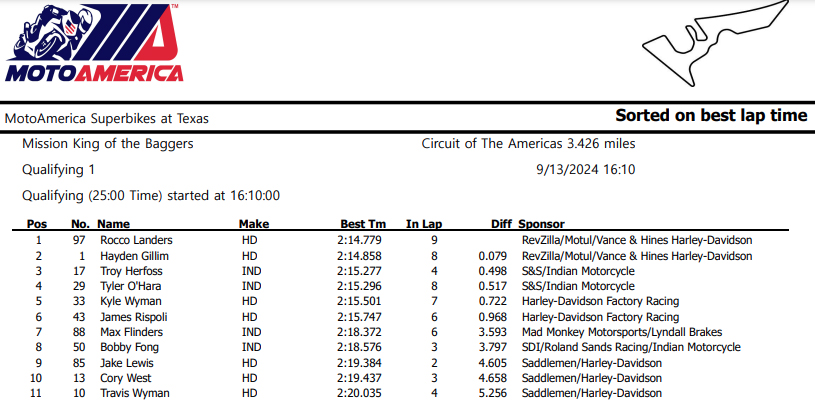 MOTOAMERICA

MotoAmerica Superbikes at Texas

Sorted on best lap time

Mission King of the Baggers

Circuit of The Americas 3.426 miles

Qualifying 1

9/13/2024 16:10

Qualifying (25:00 Time) started at 16:10:00

| Pos | No. | Name | Make | Best Tm | In Lap | Diff | Sponsor |
|---|---|---|---|---|---|---|---|
| 1 | 97 | Rocco Landers | HD | 2:14.779 | 9 | | RevZilla/Motul/Vance & Hines Harley-Davidson |
| 2 | 1 | Hayden Gillim | HD | 2:14.858 | 8 | 0.079 | RevZilla/Motul/Vance & Hines Harley-Davidson |
| 3 | 17 | Troy Herfoss | IND | 2:15.277 | 4 | 0.498 | S&S/Indian Motorcycle |
| 4 | 29 | Tyler O'Hara | IND | 2:15.296 | 8 | 0.517 | S&S/Indian Motorcycle |
| 5 | 33 | Kyle Wyman | HD | 2:15.501 | 7 | 0.722 | Harley-Davidson Factory Racing |
| 6 | 43 | James Rispoli | HD | 2:15.747 | 6 | 0.968 | Harley-Davidson Factory Racing |
| 7 | 88 | Max Flinders | IND | 2:18.372 | 6 | 3.593 | Mad Monkey Motorsports/Lyndall Brakes |
| 8 | 50 | Bobby Fong | IND | 2:18.576 | 3 | 3.797 | SDI/Roland Sands Racing/Indian Motorcycle |
| 9 | 85 | Jake Lewis | HD | 2:19.384 | 2 | 4.605 | Saddlemen/Harley-Davidson |
| 10 | 13 | Cory West | HD | 2:19.437 | 3 | 4.658 | Saddlemen/Harley-Davidson |
| 11 | 10 | Travis Wyman | HD | 2:20.035 | 4 | 5.256 | Saddlemen/Harley-Davidson |